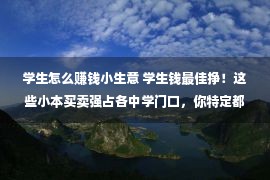 学生怎么赚钱小生意 学生钱最佳挣！这些小本买卖强占各中学门口，你特定都